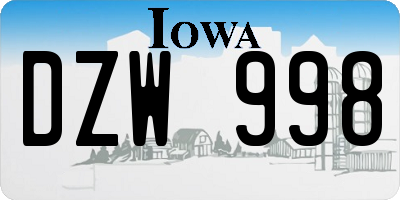 IOWA

DZW 998